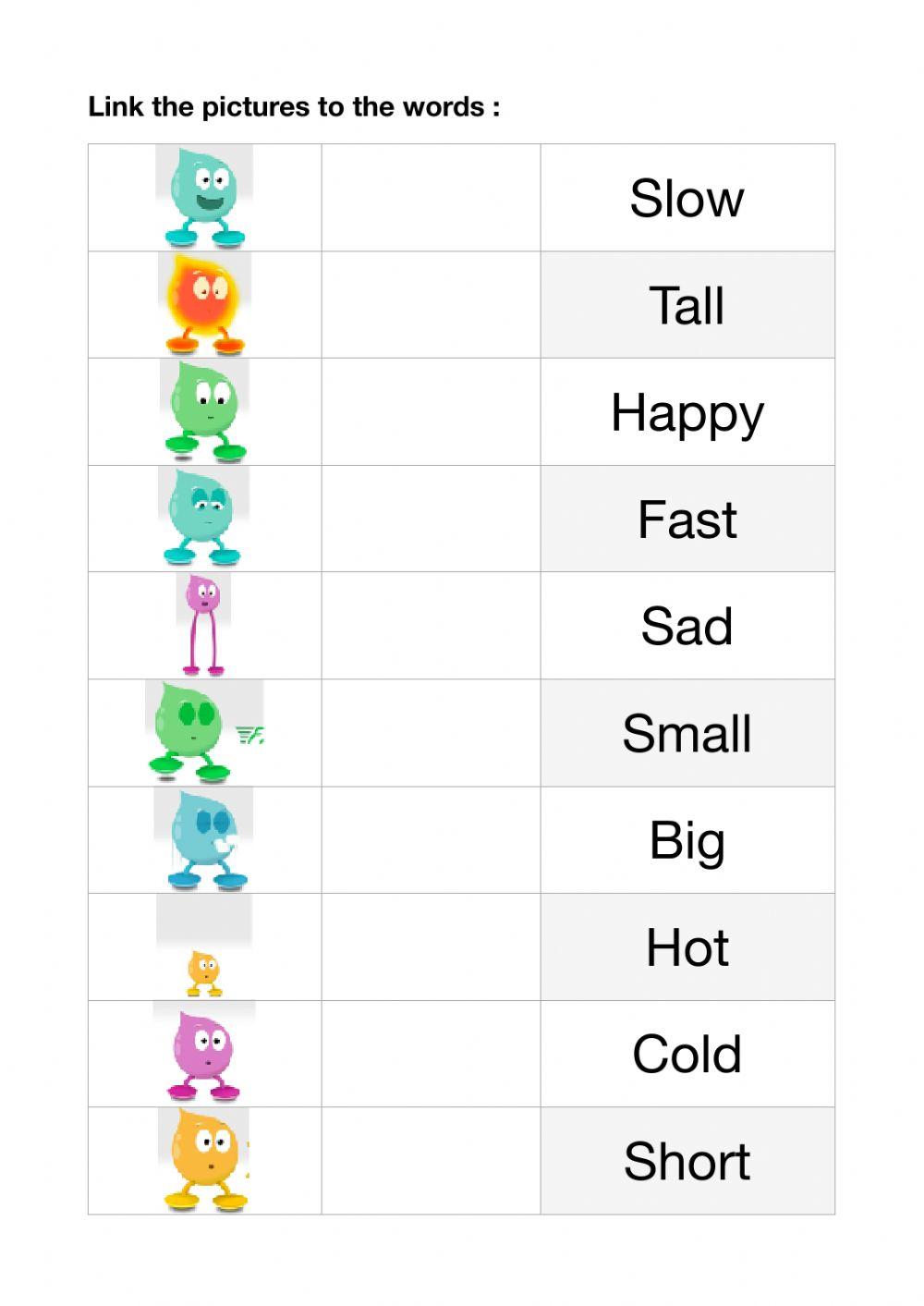 Link the pictures to the words :

Slow

Tall

Happy

Fast

Sad

Small

Big

Hot

Cold

Short